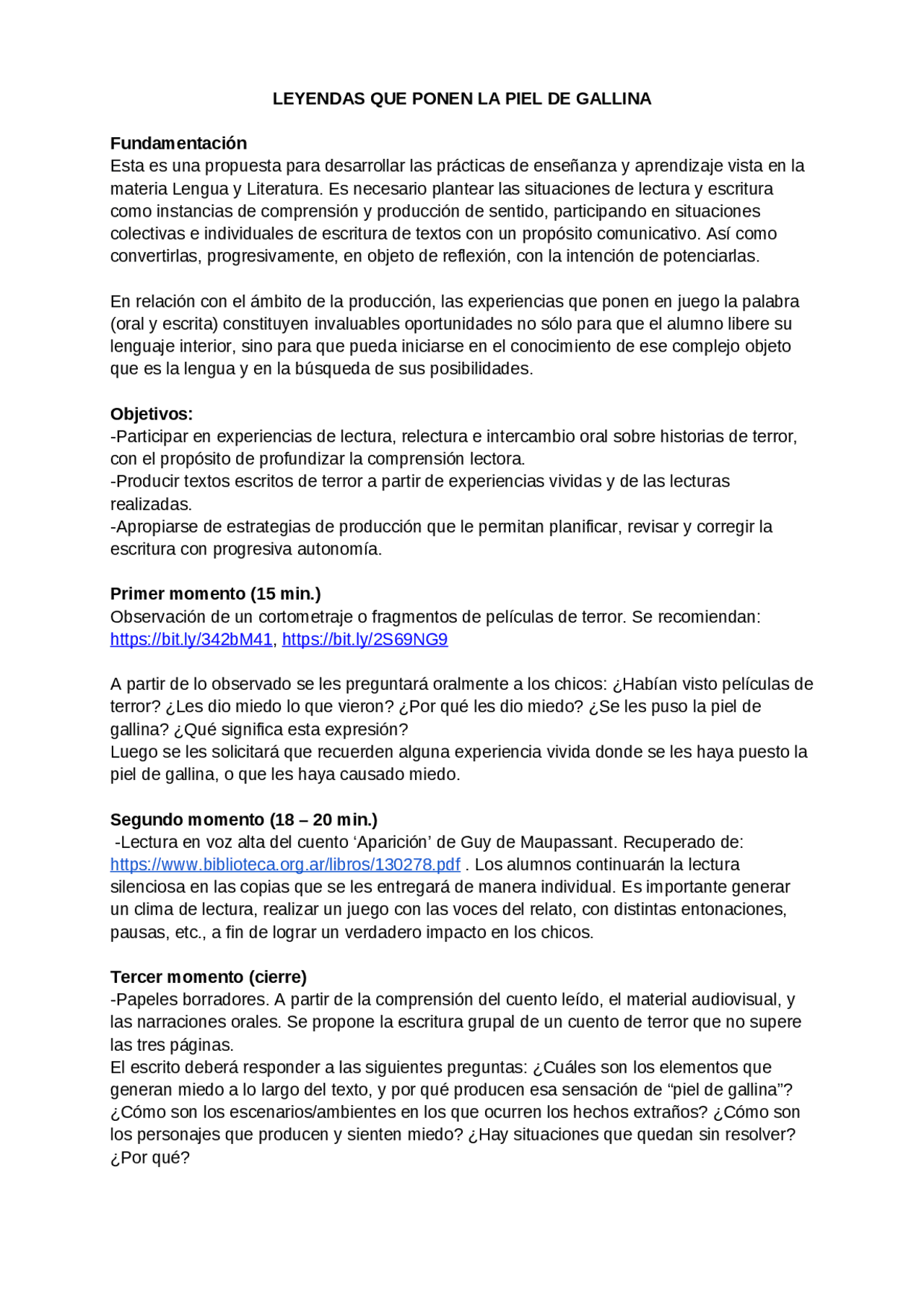 LEYENDAS QUE PONEN LA PIEL DE GALLINA

Fundamentación
Esta es una propuesta para desarrollar las prácticas de enseñanza y aprendizaje vista en la materia Lengua y Literatura. Es necesario plantear las situaciones de lectura y escritura como instancias de comprensión y producción de sentido, participando en situaciones colectivas e individuales de escritura de textos con un propósito comunicativo. Así como convertirlas, progresivamente, en objeto de reflexión, con la intención de potenciarlas.

En relación con el ámbito de la producción, las experiencias que ponen en juego la palabra (oral y escrita) constituyen invaluables oportunidades no sólo para que el alumno libere su lenguaje interior, sino para que pueda iniciarse en el conocimiento de ese complejo objeto que es la lengua y en la búsqueda de sus posibilidades.

Objetivos:
-Participar en experiencias de lectura, relectura e intercambio oral sobre historias de terror, con el propósito de profundizar la comprensión lectora.
-Producir textos escritos de terror a partir de experiencias vividas y de las lecturas realizadas.
-Apropiarse de estrategias de producción que le permitan planificar, revisar y corregir la escritura con progresiva autonomía.

Primer momento (15 min.)
Observación de un cortometraje o fragmentos de películas de terror. Se recomiendan: https://bit.ly/342bM41, https://bit.ly/2S69NG9

A partir de lo observado se les preguntará oralmente a los chicos: ¿Habían visto películas de terror? ¿Les dio miedo lo que vieron? ¿Por qué les dio miedo? ¿Se les puso la piel de gallina? ¿Qué significa esta expresión?
Luego se les solicitará que recuerden alguna experiencia vivida donde se les haya puesto la piel de gallina, o que les haya causado miedo.

Segundo momento (18 – 20 min.)
-Lectura en voz alta del cuento ‘Aparición’ de Guy de Maupassant. Recuperado de: https://www.biblioteca.org.ar/libros/130278.pdf . Los alumnos continuarán la lectura silenciosa en las copias que se les entregará de manera individual. Es importante generar un clima de lectura, realizar un juego con las voces del relato, con distintas entonaciones, pausas, etc., a fin de lograr un verdadero impacto en los chicos.

Tercer momento (cierre)
-Papeles borradores. A partir de la comprensión del cuento leído, el material audiovisual, y las narraciones orales. Se propone la escritura grupal de un cuento de terror que no supere las tres páginas.
El escrito deberá responder a las siguientes preguntas: ¿Cuáles son los elementos que generan miedo a lo largo del texto, y por qué producen esa sensación de “piel de gallina”? ¿Cómo son los escenarios/ambientes en los que ocurren los hechos extraños? ¿Cómo son los personajes que producen y sienten miedo? ¿Hay situaciones que quedan sin resolver? ¿Por qué?